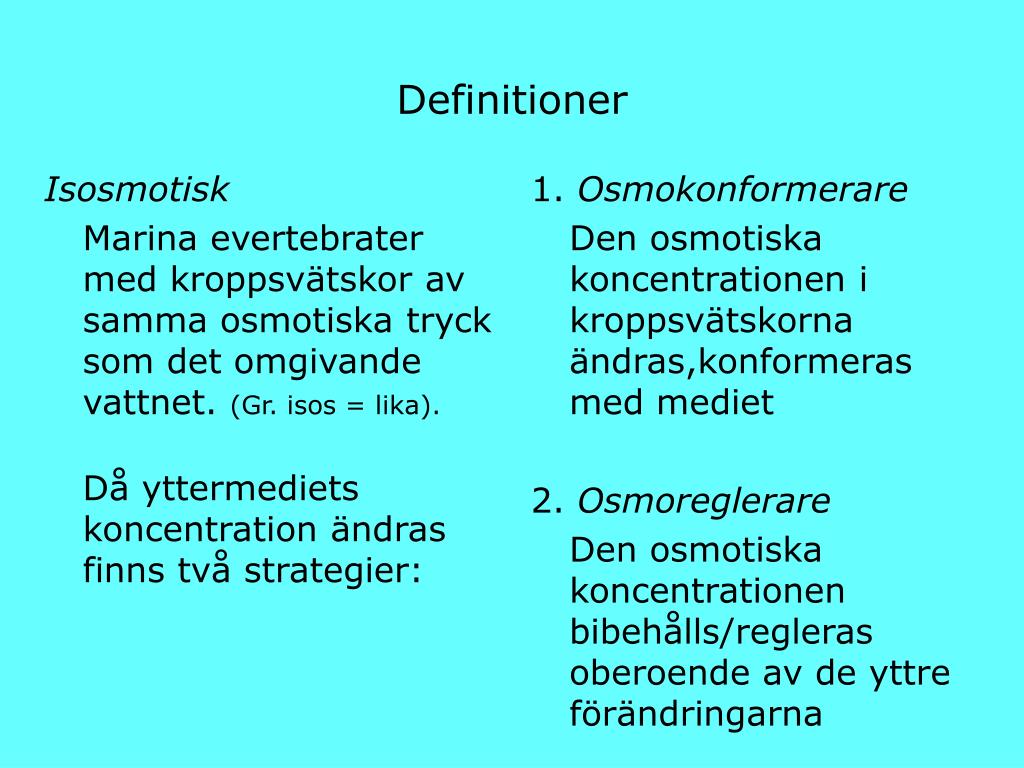 Definitioner

Isosmotisk

Marina evertebrater med kroppsvätskor av samma osmotiska tryck som det omgivande vattnet. (Gr. isos = lika).

Då yttermediets koncentration ändras finns två strategier:

1. Osmokonformerare

Den osmotiska koncentrationen i kroppsvätskorna ändras,konformeras med mediet

2. Osmoreglerare

Den osmotiska koncentrationen bibehålls/regleras oberoende av de yttre förändringarna